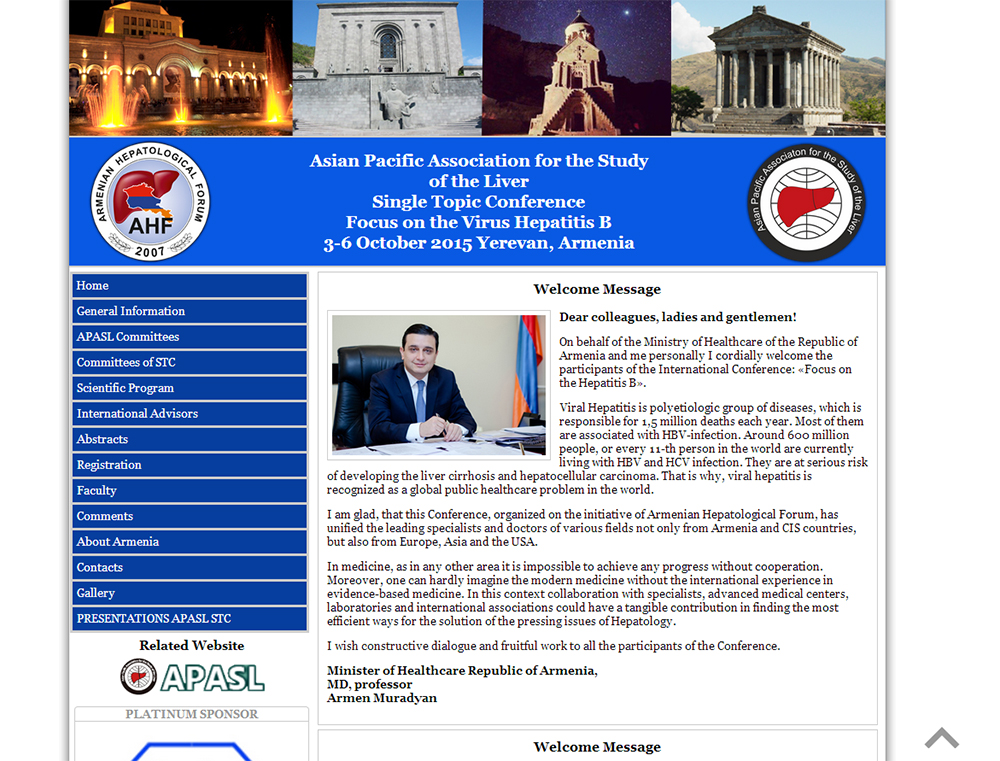 ARMENIAN HEPATOLOGICAL FORUM
AHF
2007

Asian Pacific Association for the Study of the Liver
Single Topic Conference
Focus on the Virus Hepatitis B
3-6 October 2015 Yerevan, Armenia

Asian Pacific Associaton for the Study of the Liver

Home
General Information
APASL Committees
Committees of STC
Scientific Program
International Advisors
Abstracts
Registration
Faculty
Comments
About Armenia
Contacts
Gallery
PRESENTATIONS APASL STC

Related Website
APASL
PLATINUM SPONSOR

Welcome Message

Dear colleagues, ladies and gentlemen!

On behalf of the Ministry of Healthcare of the Republic of Armenia and me personally I cordially welcome the participants of the International Conference: «Focus on the Hepatitis B».

Viral Hepatitis is polyetiologic group of diseases, which is responsible for 1,5 million deaths each year. Most of them are associated with HBV-infection. Around 600 million people, or every 11-th person in the world are currently living with HBV and HCV infection. They are at serious risk of developing the liver cirrhosis and hepatocellular carcinoma. That is why, viral hepatitis is recognized as a global public healthcare problem in the world.

I am glad, that this Conference, organized on the initiative of Armenian Hepatological Forum, has unified the leading specialists and doctors of various fields not only from Armenia and CIS countries, but also from Europe, Asia and the USA.

In medicine, as in any other area it is impossible to achieve any progress without cooperation. Moreover, one can hardly imagine the modern medicine without the international experience in evidence-based medicine. In this context collaboration with specialists, advanced medical centers, laboratories and international associations could have a tangible contribution in finding the most efficient ways for the solution of the pressing issues of Hepatology.

I wish constructive dialogue and fruitful work to all the participants of the Conference.

Minister of Healthcare Republic of Armenia,
MD, professor
Armen Muradyan

Welcome Message